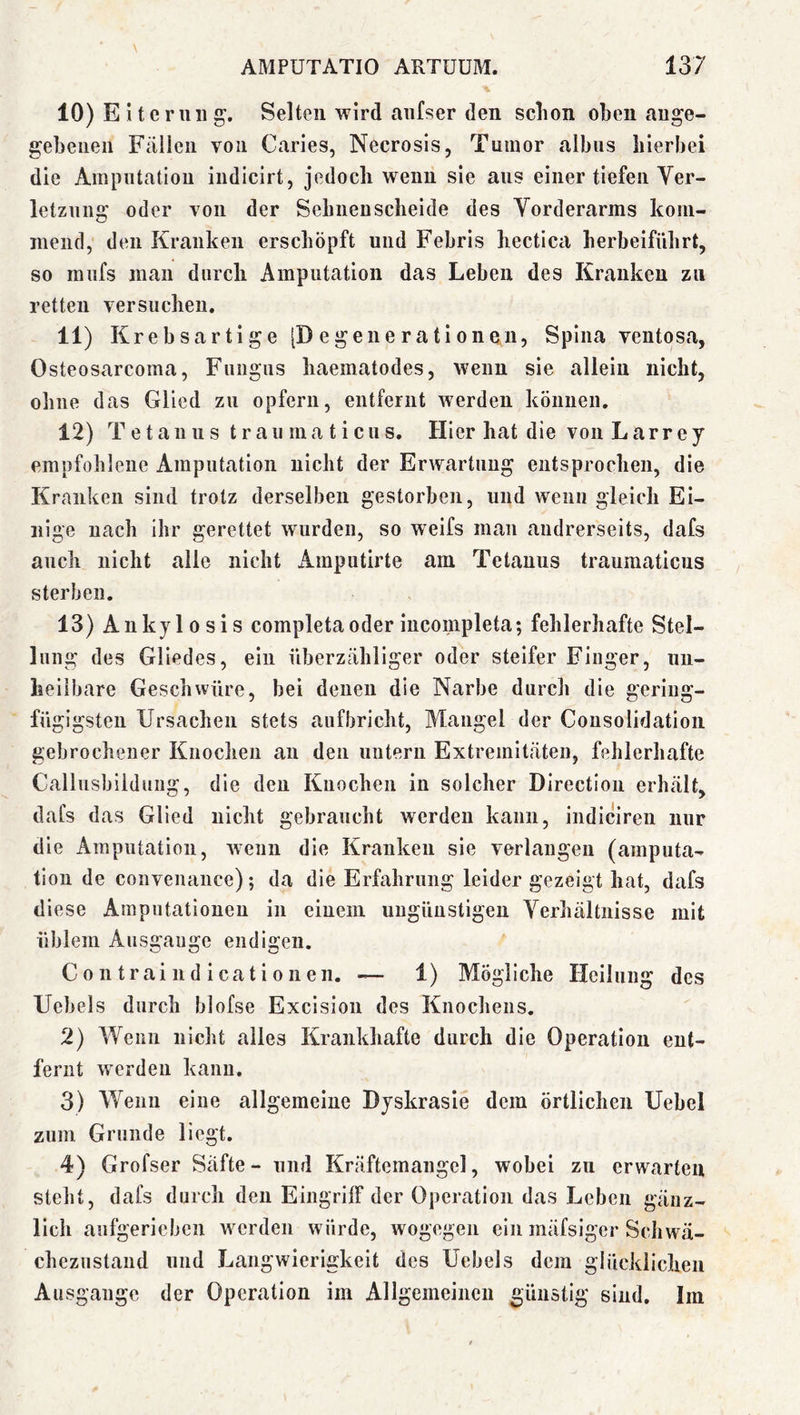 AMPUTATIO ARTUUM. 137

10) Eiterung. Selten wird aufser den schon oben angegebenen Fällen von Caries, Necrosis, Tumor albus hierbei die Amputation indicirt, jedoch wenn sie aus einer tiefen Verletzung oder von der Sehnenscheide des Vorderarms kommend, den Kranken erschöpft und Febris hectica herbeiführt, so mufs man durch Amputation das Leben des Kranken zu retten versuchen.

11) Krebsartige Degenerationen, Spina ventosa, Osteosarcoma, Fungus haematodes, wenn sie allein nicht, ohne das Glied zu opfern, entfernt werden können.

12) Tetanus traumaticus. Hier hat die von Larrey empfohlene Amputation nicht der Erwartung entsprochen, die Kranken sind trotz derselben gestorben, und wenn gleich Einige nach ihr gerettet wurden, so weifs man andrerseits, dafs auch nicht alle nicht Amputirte am Tetanus traumaticus sterben.

13) Ankylosis completa oder incompleta; fehlerhafte Stellung des Gliedes, ein überzähliger oder steifer Finger, unheilbare Geschwüre, bei denen die Narbe durch die geringfügigsten Ursachen stets aufbricht, Mangel der Consolidation gebrochener Knochen an den untern Extremitäten, fehlerhafte Callusbildung, die den Knochen in solcher Direction erhält, dafs das Glied nicht gebraucht werden kann, indiciren nur die Amputation, wenn die Kranken sie verlangen (amputation de convenance); da die Erfahrung leider gezeigt hat, dafs diese Amputationen in einem ungünstigen Verhältnisse mit üblem Ausgange endigen.

Contraindicationen. — 1) Mögliche Heilung des Uebels durch blofse Excision des Knochens.

2) Wenn nicht alles Krankhafte durch die Operation entfernt werden kann.

3) Wenn eine allgemeine Dyskrasie dem örtlichen Uebel zum Grunde liegt.

4) Grofser Säfte- und Kräftemangel, wobei zu erwarten steht, dafs durch den Eingriff der Operation das Leben gänzlich aufgerieben werden würde, wogegen ein mäfsiger Schwächezustand und Langwierigkeit des Uebels dem glücklichen Ausgange der Operation im Allgemeinen günstig sind. Im